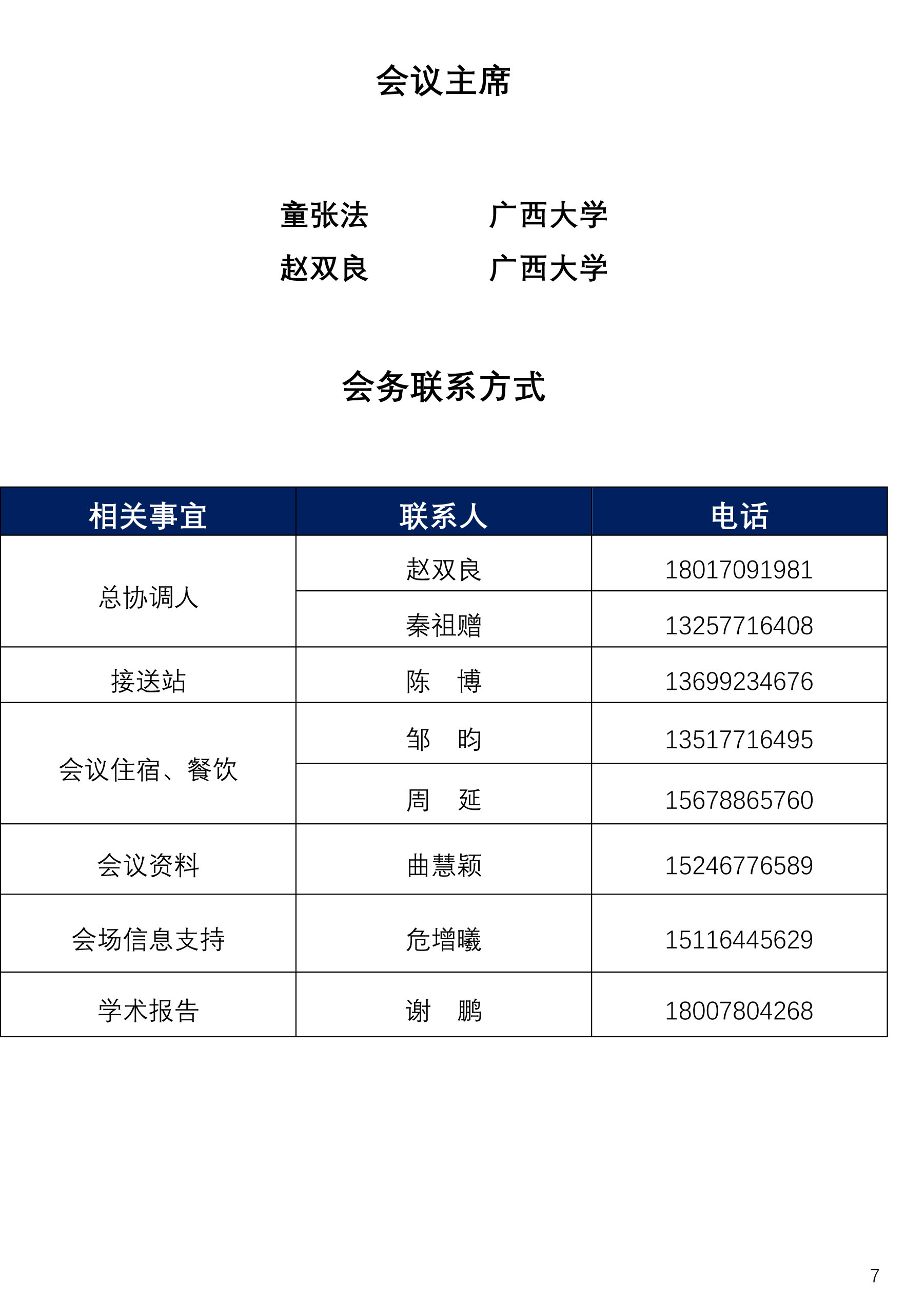 会议主席

童张法 广西大学
赵双良 广西大学

会务联系方式

| 相关事宜 | 联系人 | 电话 |
|---|---|---|
| 总协调人 | 赵双良 | 18017091981 |
| | 秦祖赠 | 13257716408 |
| 接送站 | 陈　博 | 13699234676 |
| 会议住宿、餐饮 | 邹　昀 | 13517716495 |
| | 周　延 | 15678865760 |
| 会议资料 | 曲慧颖 | 15246776589 |
| 会场信息支持 | 危增曦 | 15116445629 |
| 学术报告 | 谢　鹏 | 18007804268 |

7